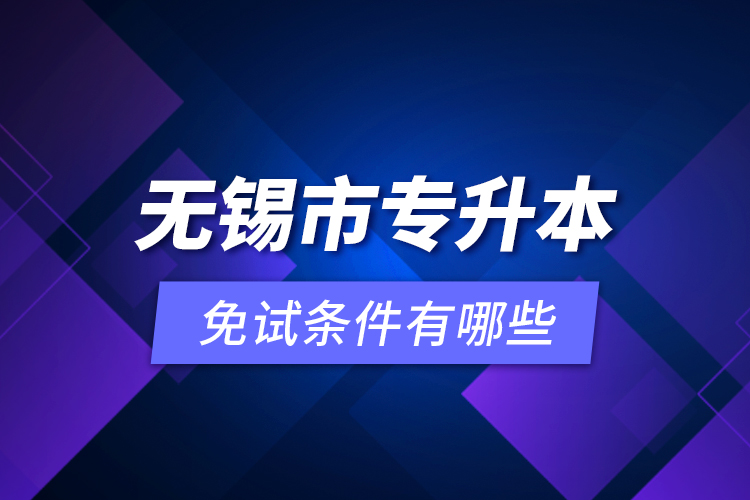 无锡市专升本

免试条件有哪些